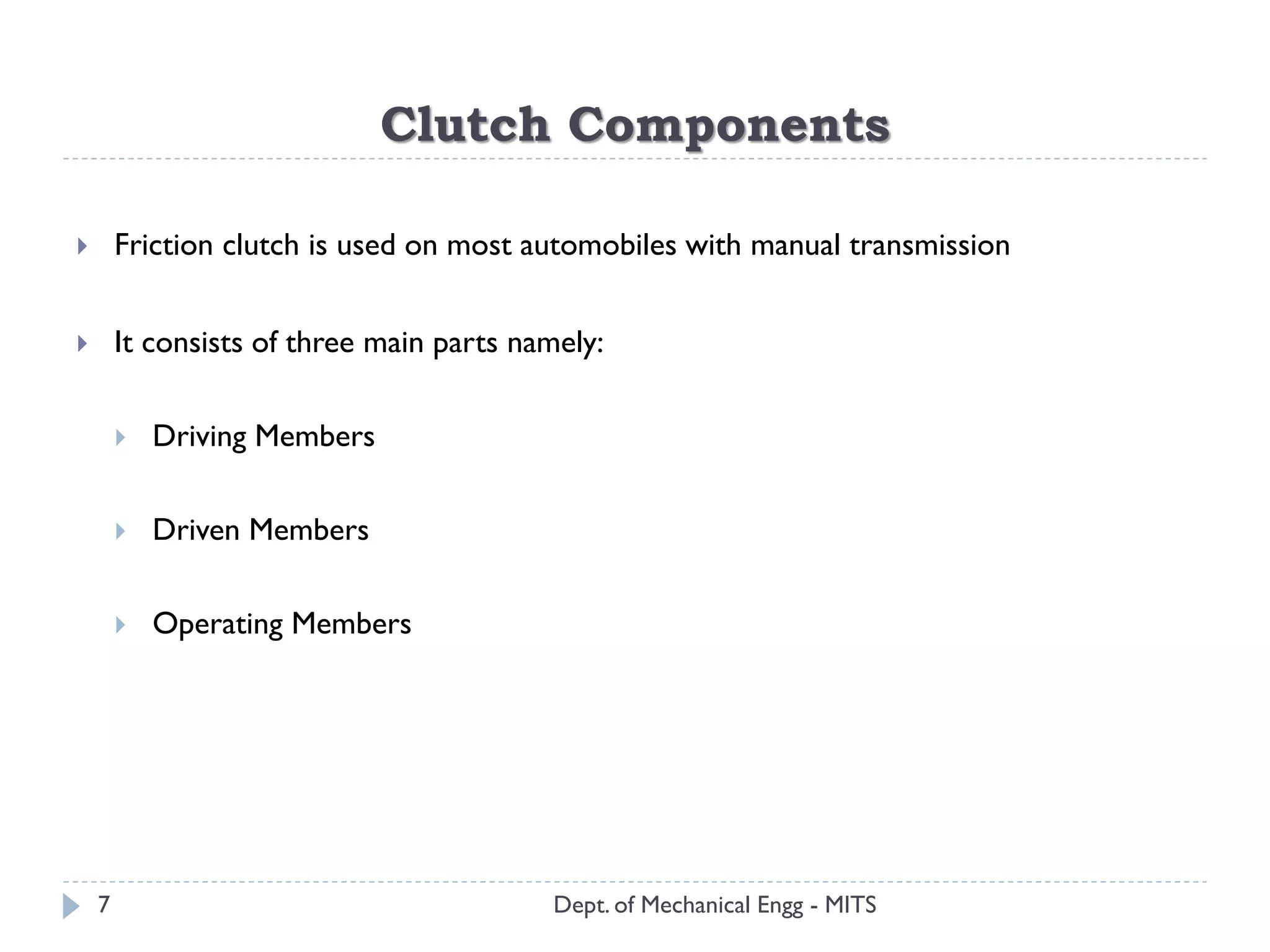 Clutch Components

Friction clutch is used on most automobiles with manual transmission

It consists of three main parts namely:

Driving Members

Driven Members

Operating Members

7

Dept. of Mechanical Engg - MITS